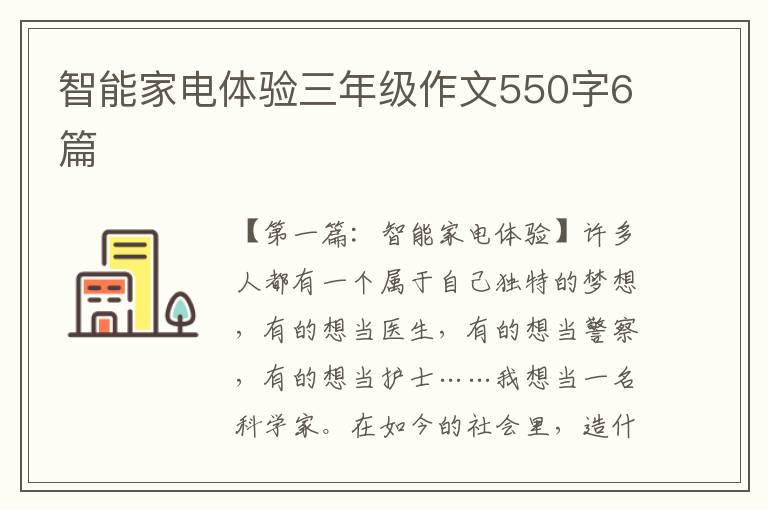 智能家电体验三年级作文550字6篇

【第一篇：智能家电体验】许多人都有一个属于自己独特的梦想，有的想当医生，有的想当警察，有的想当护士……我想当一名科学家。在如今的社会里，造什